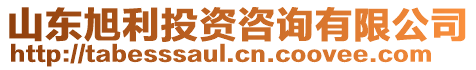 山东旭利投资咨询有限公司
http://tabesssaul.cn.coovee.com